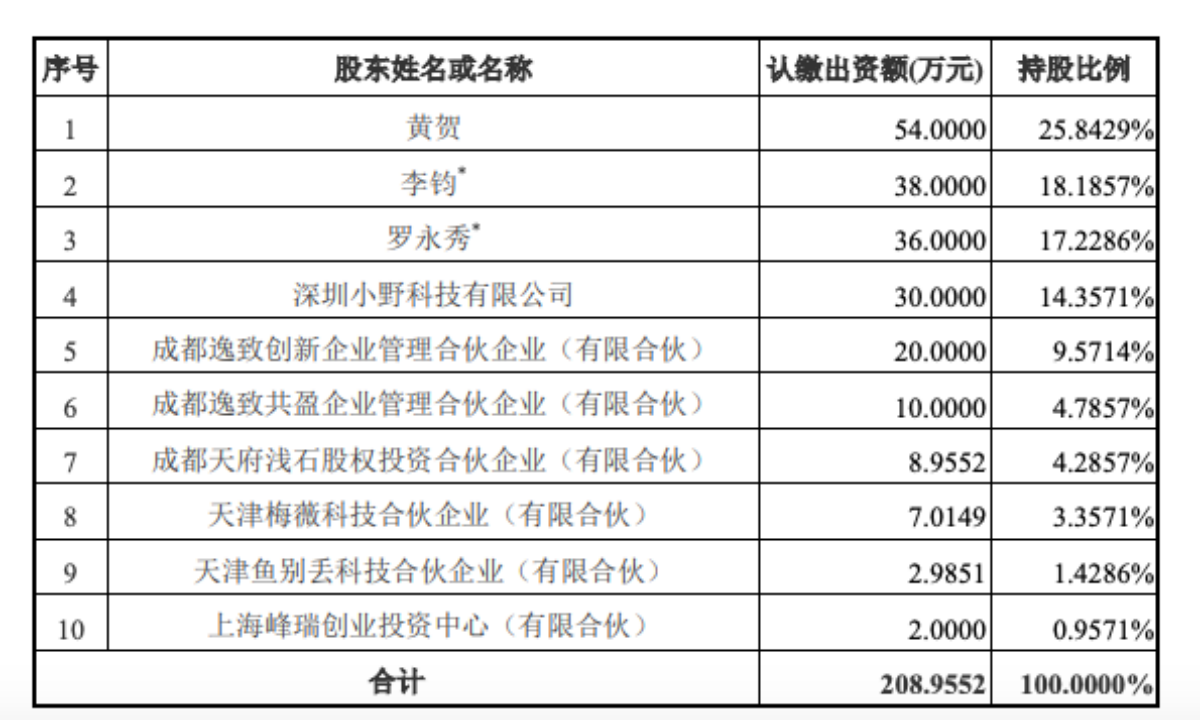 | 序号 | 股东姓名或名称 | 认缴出资额(万元) | 持股比例 |
|---|---|---|---|
| 1 | 黄贺 | 54.0000 | 25.8429% |
| 2 | 李钧$^{*}$ | 38.0000 | 18.1857% |
| 3 | 罗永秀$^{*}$ | 36.0000 | 17.2286% |
| 4 | 深圳小野科技有限公司 | 30.0000 | 14.3571% |
| 5 | 成都逸致创新企业管理合伙企业（有限合伙） | 20.0000 | 9.5714% |
| 6 | 成都逸致共盈企业管理合伙企业（有限合伙） | 10.0000 | 4.7857% |
| 7 | 成都天府浅石股权投资合伙企业（有限合伙） | 8.9552 | 4.2857% |
| 8 | 天津梅薇科技合伙企业（有限合伙） | 7.0149 | 3.3571% |
| 9 | 天津鱼别丢科技合伙企业（有限合伙） | 2.9851 | 1.4286% |
| 10 | 上海峰瑞创业投资中心（有限合伙） | 2.0000 | 0.9571% |
| 合计 |  | 208.9552 | 100.0000% |